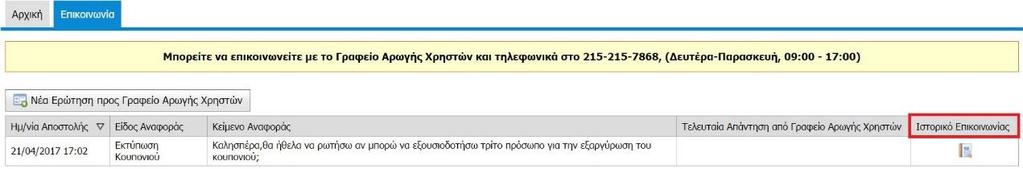 Αρχική Επικοινωνία

Μπορείτε να επικοινωνείτε με το Γραφείο Αρωγής Χρηστών και τηλεφωνικά στο 215-215-7868, (Δευτέρα-Παρασκευή, 09:00 - 17:00)

Νέα Ερώτηση προς Γραφείο Αρωγής Χρηστών

| Ημ/νία Αποστολής | Είδος Αναφοράς | Κείμενο Αναφοράς | Τελευταία Απάντηση από Γραφείο Αρωγής Χρηστών | Ιστορικό Επικοινωνίας |
|---|---|---|---|---|
| 21/04/2017 17:02 | Εκτύπωση Κουπονιού | Καλησπέρα,θα ήθελα να ρωτήσω αν μπορώ να εξουσιοδοτήσω τρίτο πρόσωπο για την εξαργύρωση του κουπονιού; | | |